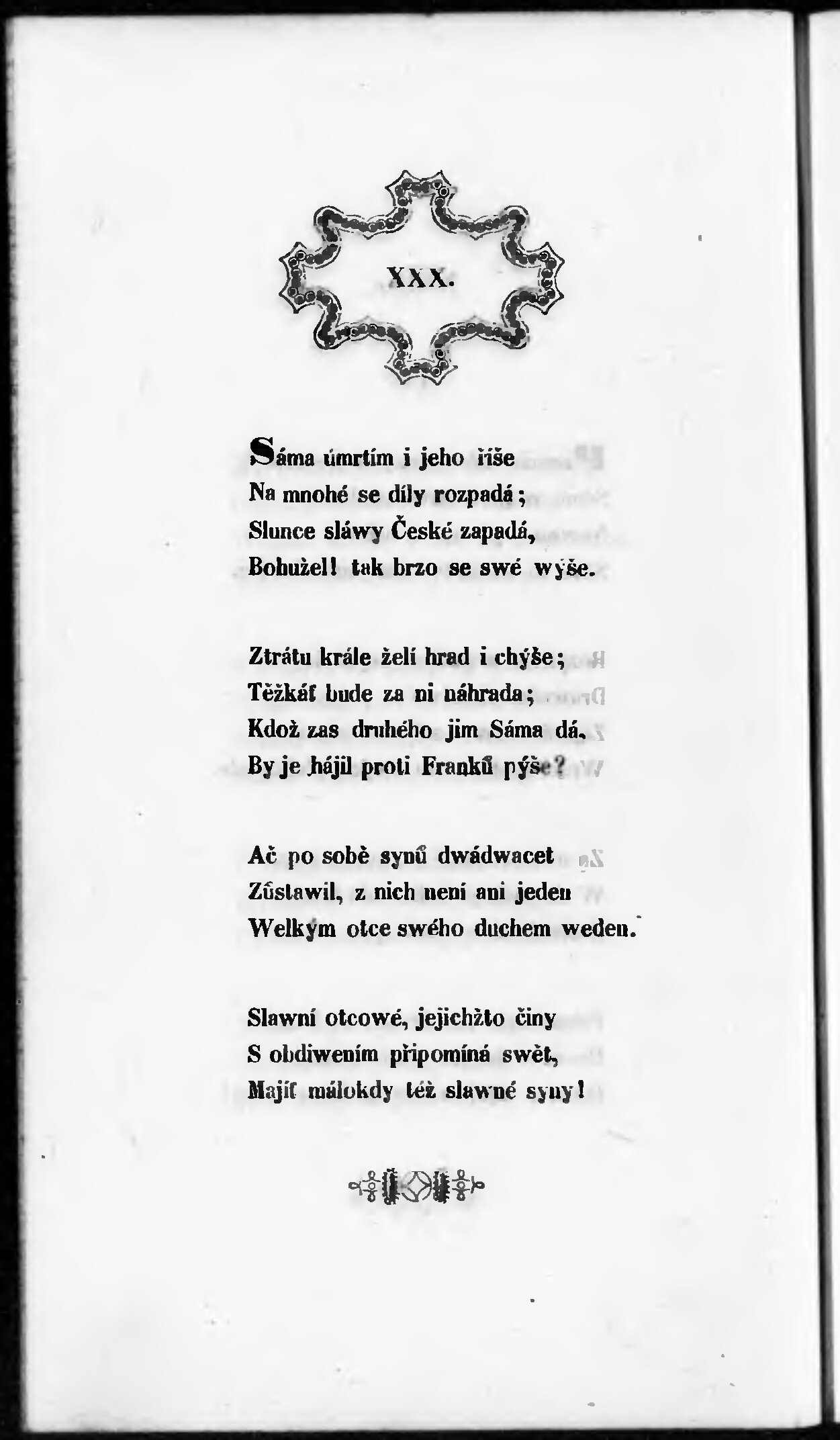 XXX.

Sáma úmrtím i jeho říše
Na mnohé se díly rozpadá;
Slunce sláwy České zapadá,
Bohužel! tak brzo se swé wýše.

Ztrátu krále želí hrad i chýše;
Těžkáť bude za ni náhrada;
Kdož zas druhého jim Sáma dá,
By je hájil proti Franků pýše?

Ač po sobě synů dwádwacet
Zůstawil, z nich není ani jeden
Welkým otce swého duchem weden.

Slawní otcowé, jejichžto činy
S obdiwením připomíná swět,
Majíť málokdy též slawné syny!